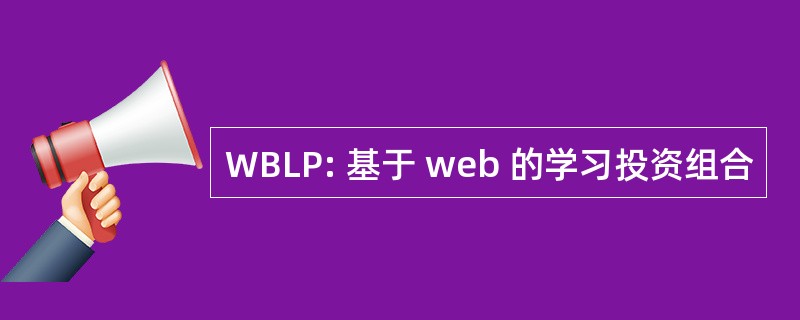 WBLP: 基于 web 的学习投资组合